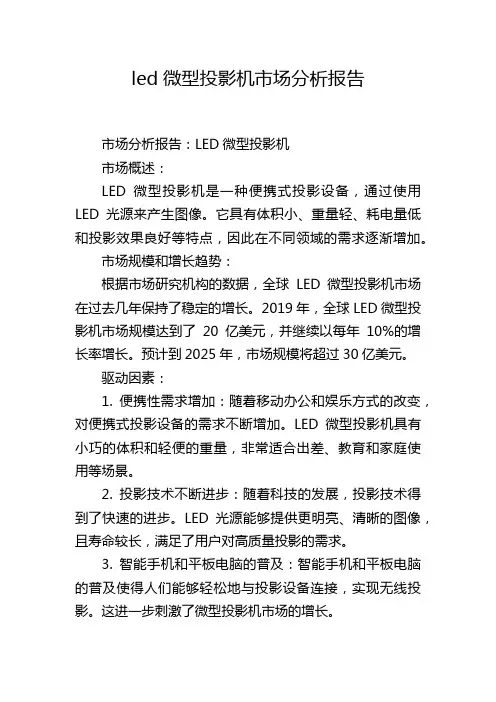 led 微型投影机市场分析报告

市场分析报告：LED 微型投影机

市场概述：

LED 微型投影机是一种便携式投影设备，通过使用 LED 光源来产生图像。它具有体积小、重量轻、耗电量低和投影效果良好等特点，因此在不同领域的需求逐渐增加。

市场规模和增长趋势：

根据市场研究机构的数据，全球 LED 微型投影机市场在过去几年保持了稳定的增长。2019 年，全球 LED 微型投影机市场规模达到了 20 亿美元，并继续以每年 10%的增长率增长。预计到 2025 年，市场规模将超过 30 亿美元。

驱动因素：

1. 便携性需求增加：随着移动办公和娱乐方式的改变，对便携式投影设备的需求不断增加。LED 微型投影机具有小巧的体积和轻便的重量，非常适合出差、教育和家庭使用等场景。

2. 投影技术不断进步：随着科技的发展，投影技术得到了快速的进步。LED 光源能够提供更明亮、清晰的图像，且寿命较长，满足了用户对高质量投影的需求。

3. 智能手机和平板电脑的普及：智能手机和平板电脑的普及使得人们能够轻松地与投影设备连接，实现无线投影。这进一步刺激了微型投影机市场的增长。